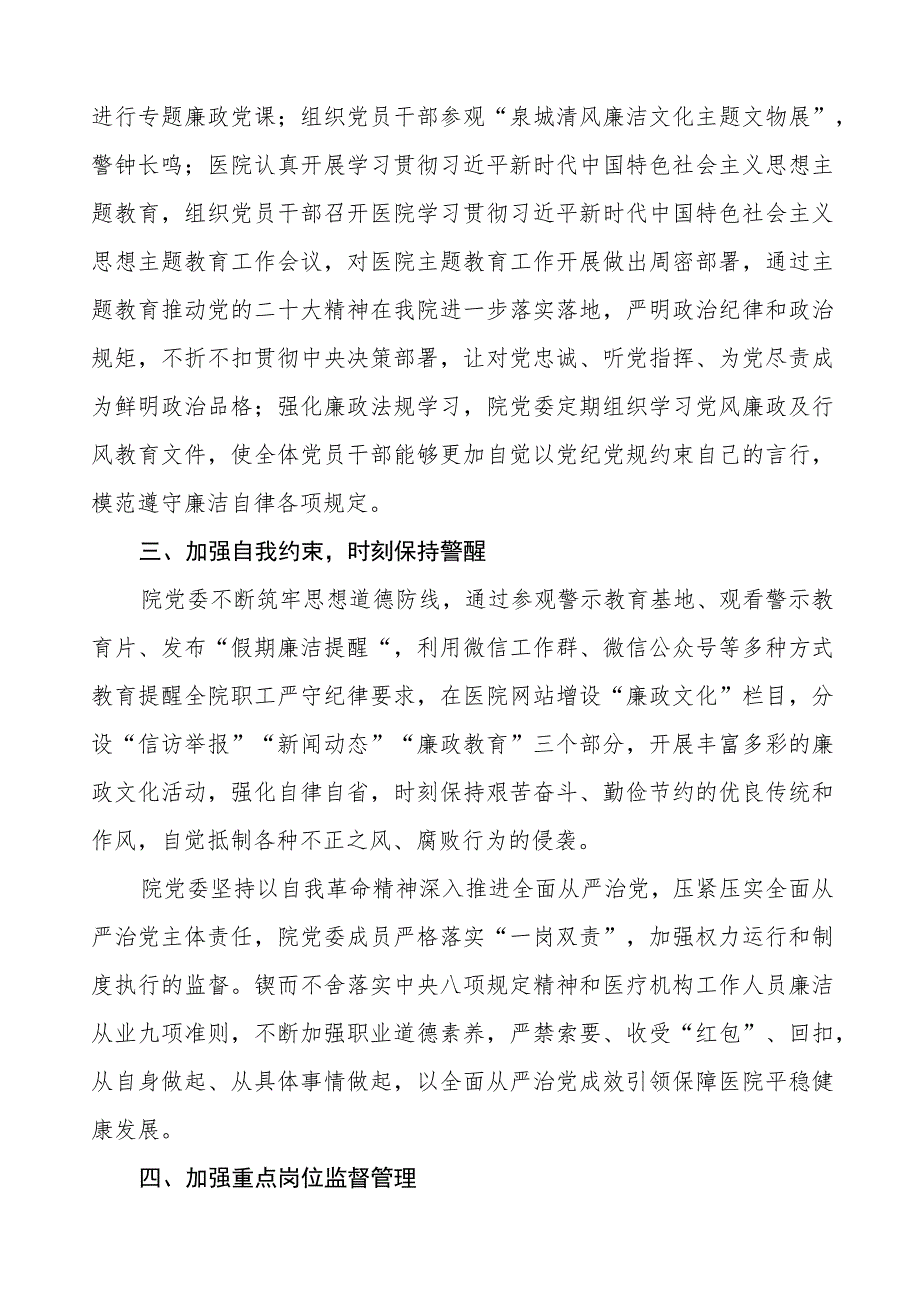 进行专题廉政党课；组织党员干部参观“泉城清风廉洁文化主题文物展”，警钟长鸣；医院认真开展学习贯彻习近平新时代中国特色社会主义思想主题教育，组织党员干部召开医院学习贯彻习近平新时代中国特色社会主义思想主题教育工作会议，对医院主题教育工作开展做出周密部署，通过主题教育推动党的二十大精神在我院进一步落实落地，严明政治纪律和政治规矩，不折不扣贯彻中央决策部署，让对党忠诚、听党指挥、为党尽责成为鲜明政治品格；强化廉政法规学习，院党委定期组织学习党风廉政及行风教育文件，使全体党员干部能够更加自觉以党纪党规约束自己的言行，模范遵守廉洁自律各项规定。

三、加强自我约束，时刻保持警醒

院党委不断筑牢思想道德防线，通过参观警示教育基地、观看警示教育片、发布“假期廉洁提醒“，利用微信工作群、微信公众号等多种方式教育提醒全院职工严守纪律要求，在医院网站增设“廉政文化”栏目，分设“信访举报”“新闻动态”“廉政教育”三个部分，开展丰富多彩的廉政文化活动，强化自律自省，时刻保持艰苦奋斗、勤俭节约的优良传统和作风，自觉抵制各种不正之风、腐败行为的侵袭。

院党委坚持以自我革命精神深入推进全面从严治党，压紧压实全面从严治党主体责任，院党委成员严格落实“一岗双责”，加强权力运行和制度执行的监督。锲而不舍落实中央八项规定精神和医疗机构工作人员廉洁从业九项准则，不断加强职业道德素养，严禁索要、收受“红包”、回扣，从自身做起、从具体事情做起，以全面从严治党成效引领保障医院平稳健康发展。

四、加强重点岗位监督管理